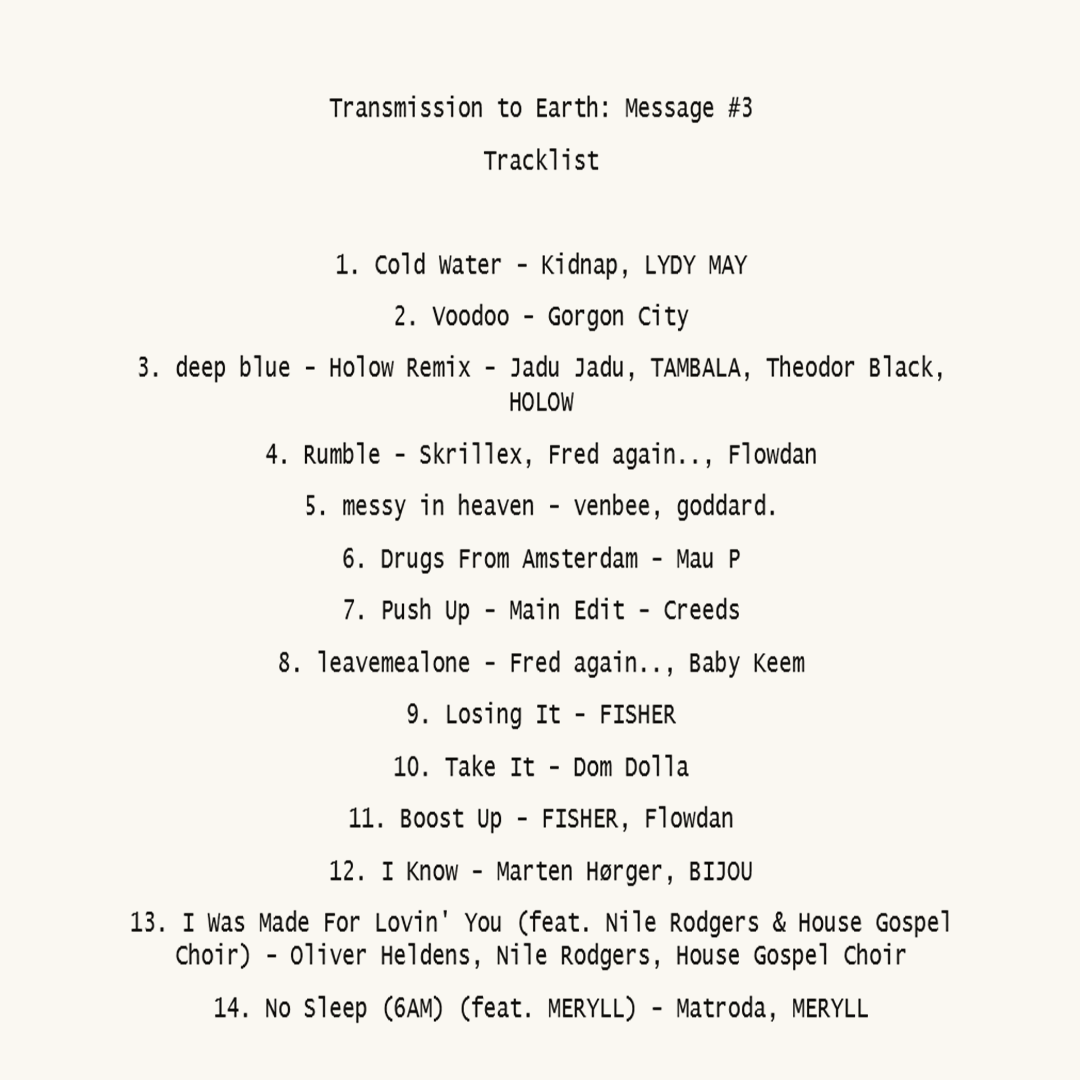 Transmission to Earth: Message #3

Tracklist

1. Cold Water - Kidnap, LYDY MAY

2. Voodoo - Gorgon City

3. deep blue - Holow Remix - Jadu Jadu, TAMBALA, Theodor Black, HOLOW

4. Rumble - Skrillex, Fred again.., Flowdan

5. messy in heaven - venbee, goddard.

6. Drugs From Amsterdam - Mau P

7. Push Up - Main Edit - Creeds

8. leavemealone - Fred again.., Baby Keem

9. Losing It - FISHER

10. Take It - Dom Dolla

11. Boost Up - FISHER, Flowdan

12. I Know - Marten Hørger, BIJOU

13. I Was Made For Lovin' You (feat. Nile Rodgers & House Gospel Choir) - Oliver Heldens, Nile Rodgers, House Gospel Choir

14. No Sleep (6AM) (feat. MERYLL) - Matroda, MERYLL